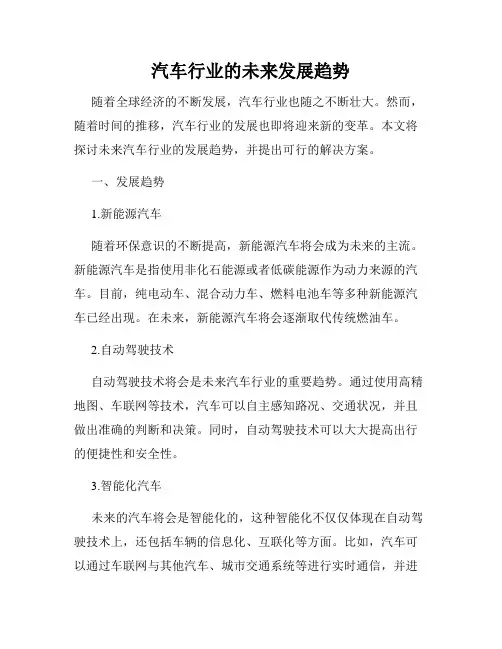 汽车行业的未来发展趋势

随着全球经济的不断发展，汽车行业也随之不断壮大。然而，随着时间的推移，汽车行业的发展也即将迎来新的变革。本文将探讨未来汽车行业的发展趋势，并提出可行的解决方案。

一、发展趋势

1.新能源汽车

随着环保意识的不断提高，新能源汽车将会成为未来的主流。新能源汽车是指使用非化石能源或者低碳能源作为动力来源的汽车。目前，纯电动车、混合动力车、燃料电池车等多种新能源汽车已经出现。在未来，新能源汽车将会逐渐取代传统燃油车。

2.自动驾驶技术

自动驾驶技术将会是未来汽车行业的重要趋势。通过使用高精地图、车联网等技术，汽车可以自主感知路况、交通状况，并且做出准确的判断和决策。同时，自动驾驶技术可以大大提高出行的便捷性和安全性。

3.智能化汽车

未来的汽车将会是智能化的，这种智能化不仅仅体现在自动驾驶技术上，还包括车辆的信息化、互联化等方面。比如，汽车可以通过车联网与其他汽车、城市交通系统等进行实时通信，并进